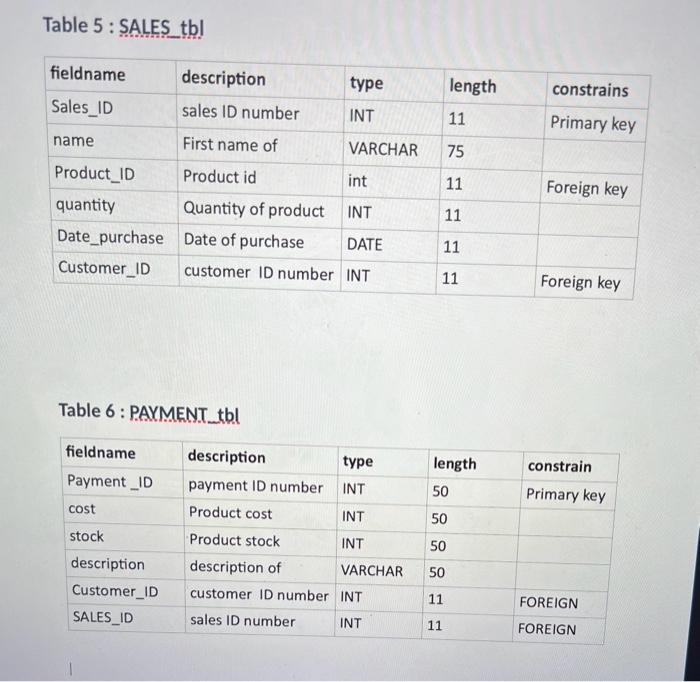 Table 5 : SALES_tbl

| fieldname | description | type | length | constrains |
|---|---|---|---|---|
| Sales_ID | sales ID number | INT | 11 | Primary key |
| name | First name of | VARCHAR | 75 | |
| Product_ID | Product id | int | 11 | Foreign key |
| quantity | Quantity of product | INT | 11 | |
| Date_purchase | Date of purchase | DATE | 11 | |
| Customer_ID | customer ID number | INT | 11 | Foreign key |

Table 6 : PAYMENT_tbl

| fieldname | description | type | length | constrain |
|---|---|---|---|---|
| Payment _ID | payment ID number | INT | 50 | Primary key |
| cost | Product cost | INT | 50 | |
| stock | Product stock | INT | 50 | |
| description | description of | VARCHAR | 50 | |
| Customer_ID | customer ID number | INT | 11 | FOREIGN |
| SALES_ID | sales ID number | INT | 11 | FOREIGN |